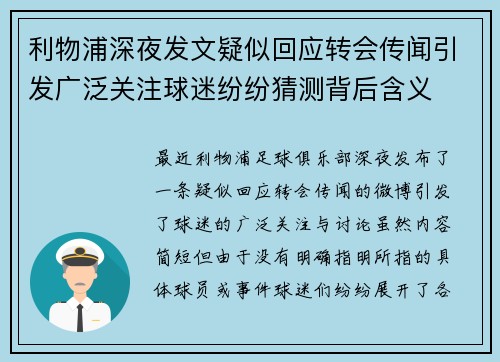 利物浦深夜发文疑似回应转会传闻引发广泛关注球迷纷纷猜测背后含义

最近利物浦足球俱乐部深夜发布了一条疑似回应转会传闻的微博引发了球迷的广泛关注与讨论虽然内容简短但由于没有明确指明所指的具体球员或事件球迷们纷纷展开了各